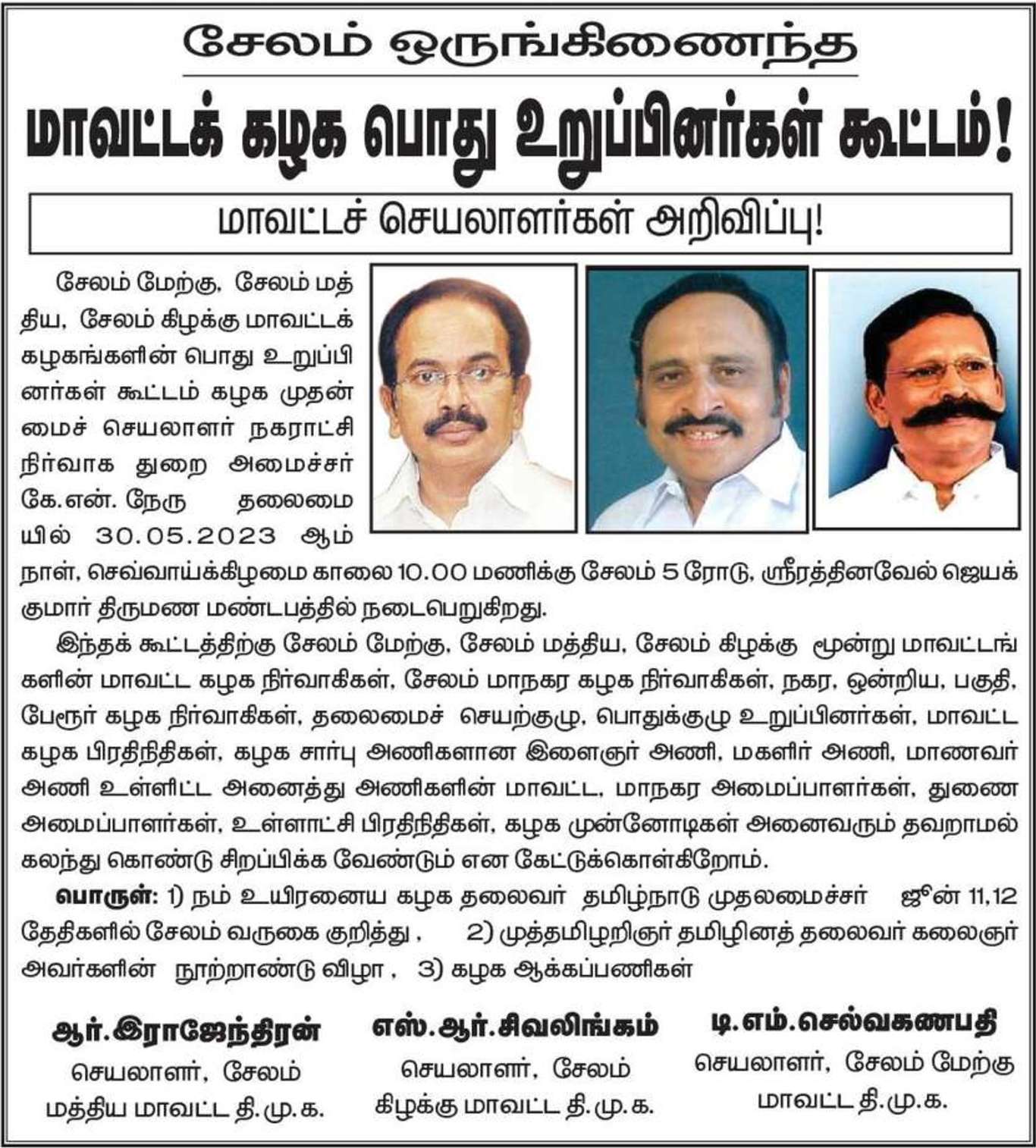 சேலம் ஒருங்கிணைந்த

மாவட்டக் கழக பொது உறுப்பினர்கள் கூட்டம்!

மாவட்டச் செயலாளர்கள் அறிவிப்பு!

சேலம் மேற்கு, சேலம் மத்திய, சேலம் கிழக்கு மாவட்டக் கழகங்களின் பொது உறுப்பினர்கள் கூட்டம் கழக முதன்மைச் செயலாளர் நகராட்சி நிர்வாக துறை அமைச்சர் கே.என். நேரு தலைமையில் 30.05.2023 ஆம் நாள், செவ்வாய்க்கிழமை காலை 10.00 மணிக்கு சேலம் 5 ரோடு, ஸ்ரீரத்தினவேல் ஜெயக்குமார் திருமண மண்டபத்தில் நடைபெறுகிறது.

இந்தக் கூட்டத்திற்கு சேலம் மேற்கு, சேலம் மத்திய, சேலம் கிழக்கு மூன்று மாவட்டங்களின் மாவட்ட கழக நிர்வாகிகள், சேலம் மாநகர கழக நிர்வாகிகள், நகர, ஒன்றிய, பகுதி, பேரூர் கழக நிர்வாகிகள், தலைமைச் செயற்குழு, பொதுக்குழு உறுப்பினர்கள், மாவட்ட கழக பிரதிநிதிகள், கழக சார்பு அணிகளான இளைஞர் அணி, மகளிர் அணி, மாணவர் அணி உள்ளிட்ட அனைத்து அணிகளின் மாவட்ட, மாநகர அமைப்பாளர்கள், துணை அமைப்பாளர்கள், உள்ளாட்சி பிரதிநிதிகள், கழக முன்னோடிகள் அனைவரும் தவறாமல் கலந்து கொண்டு சிறப்பிக்க வேண்டும் என கேட்டுக்கொள்கிறோம்.

பொருள்: 1) நம் உயிரனைய கழக தலைவர் தமிழ்நாடு முதலமைச்சர் ஜூன் 11,12 தேதிகளில் சேலம் வருகை குறித்து , 2) முத்தமிழறிஞர் தமிழினத் தலைவர் கலைஞர் அவர்களின் நூற்றாண்டு விழா , 3) கழக ஆக்கப்பணிகள்

ஆர்.இராஜேந்திரன்
செயலாளர், சேலம் மத்திய மாவட்ட தி.மு.க.

எஸ்.ஆர்.சிவலிங்கம்
செயலாளர், சேலம் கிழக்கு மாவட்ட தி.மு.க.

டி.எம்.செல்வகணபதி
செயலாளர், சேலம் மேற்கு மாவட்ட தி.மு.க.